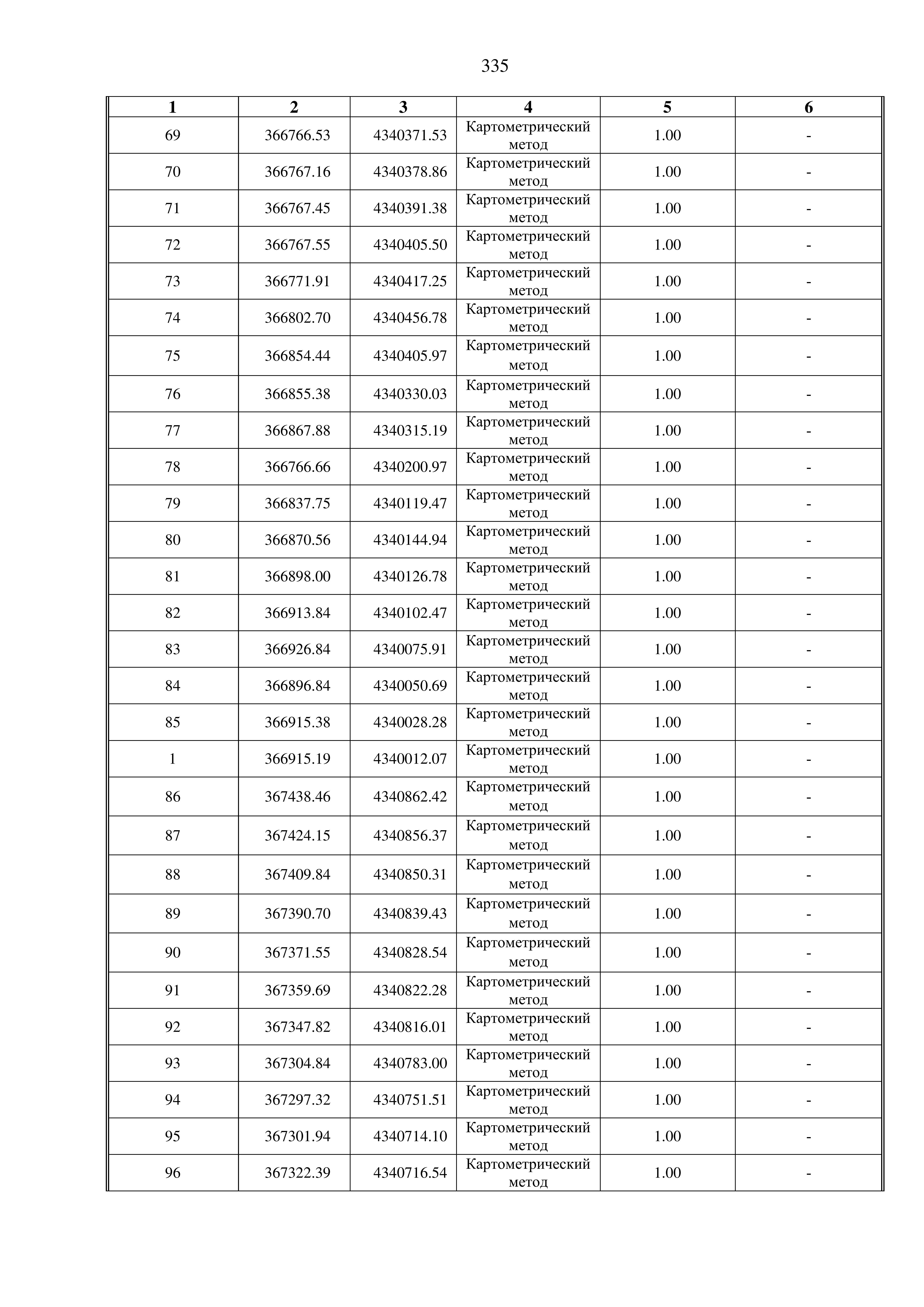 335

| 1 | 2 | 3 | 4 | 5 | 6 |
|---|---|---|---|---|---|
| 69 | 366766.53 | 4340371.53 | Картометрический метод | 1.00 | - |
| 70 | 366767.16 | 4340378.86 | Картометрический метод | 1.00 | - |
| 71 | 366767.45 | 4340391.38 | Картометрический метод | 1.00 | - |
| 72 | 366767.55 | 4340405.50 | Картометрический метод | 1.00 | - |
| 73 | 366771.91 | 4340417.25 | Картометрический метод | 1.00 | - |
| 74 | 366802.70 | 4340456.78 | Картометрический метод | 1.00 | - |
| 75 | 366854.44 | 4340405.97 | Картометрический метод | 1.00 | - |
| 76 | 366855.38 | 4340330.03 | Картометрический метод | 1.00 | - |
| 77 | 366867.88 | 4340315.19 | Картометрический метод | 1.00 | - |
| 78 | 366766.66 | 4340200.97 | Картометрический метод | 1.00 | - |
| 79 | 366837.75 | 4340119.47 | Картометрический метод | 1.00 | - |
| 80 | 366870.56 | 4340144.94 | Картометрический метод | 1.00 | - |
| 81 | 366898.00 | 4340126.78 | Картометрический метод | 1.00 | - |
| 82 | 366913.84 | 4340102.47 | Картометрический метод | 1.00 | - |
| 83 | 366926.84 | 4340075.91 | Картометрический метод | 1.00 | - |
| 84 | 366896.84 | 4340050.69 | Картометрический метод | 1.00 | - |
| 85 | 366915.38 | 4340028.28 | Картометрический метод | 1.00 | - |
| 1 | 366915.19 | 4340012.07 | Картометрический метод | 1.00 | - |
| 86 | 367438.46 | 4340862.42 | Картометрический метод | 1.00 | - |
| 87 | 367424.15 | 4340856.37 | Картометрический метод | 1.00 | - |
| 88 | 367409.84 | 4340850.31 | Картометрический метод | 1.00 | - |
| 89 | 367390.70 | 4340839.43 | Картометрический метод | 1.00 | - |
| 90 | 367371.55 | 4340828.54 | Картометрический метод | 1.00 | - |
| 91 | 367359.69 | 4340822.28 | Картометрический метод | 1.00 | - |
| 92 | 367347.82 | 4340816.01 | Картометрический метод | 1.00 | - |
| 93 | 367304.84 | 4340783.00 | Картометрический метод | 1.00 | - |
| 94 | 367297.32 | 4340751.51 | Картометрический метод | 1.00 | - |
| 95 | 367301.94 | 4340714.10 | Картометрический метод | 1.00 | - |
| 96 | 367322.39 | 4340716.54 | Картометрический метод | 1.00 | - |